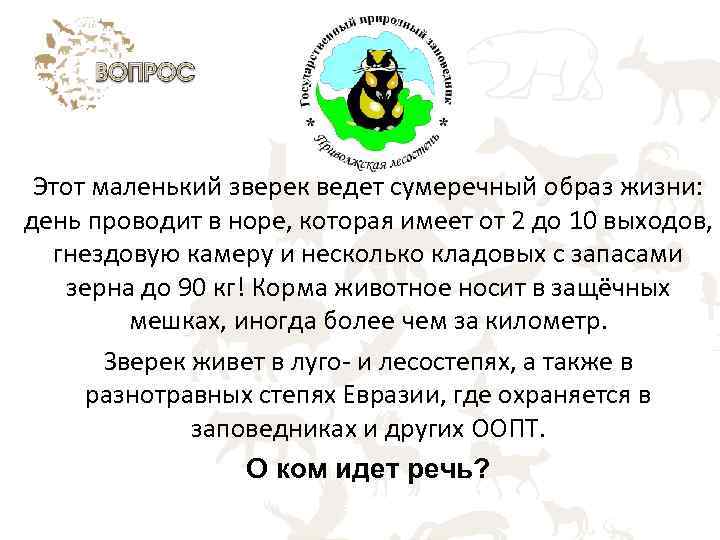 ВОПРОС

Государственный природный заповедник * Приволжская лесостепь *

Этот маленький зверек ведет сумеречный образ жизни: день проводит в норе, которая имеет от 2 до 10 выходов, гнездовую камеру и несколько кладовых с запасами зерна до 90 кг! Корма животное носит в защёчных мешках, иногда более чем за километр.

Зверек живет в луго- и лесостепях, а также в разнотравных степях Евразии, где охраняется в заповедниках и других ООПТ.

О ком идет речь?